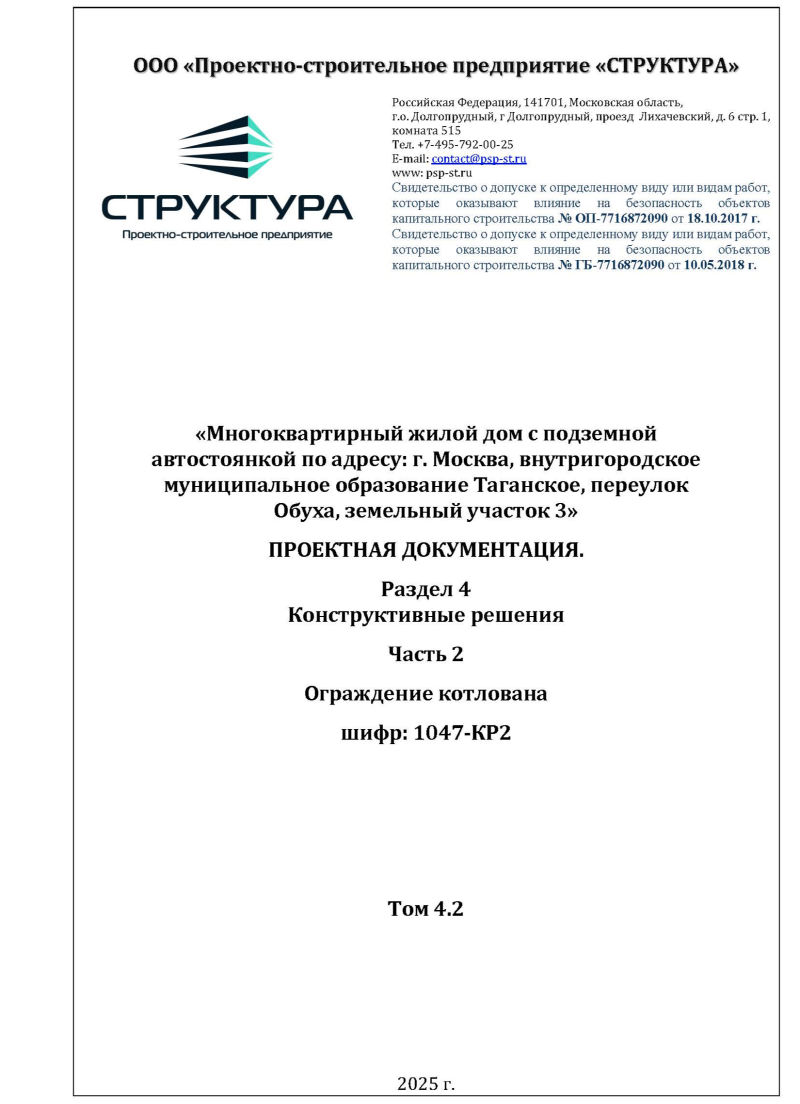 ООО «Проектно-строительное предприятие «СТРУКТУРА»

СТРУКТУРА
Проектно-строительное предприятие

Российская Федерация, 141701, Московская область, г.о. Долгопрудный, г Долгопрудный, проезд Лихачевский, д. 6 стр. 1, комната 515
Тел. +7-495-792-00-25
E-mail: contact@psp-st.ru
www: psp-st.ru
Свидетельство о допуске к определенному виду или видам работ, которые оказывают влияние на безопасность объектов капитального строительства № ОП-7716872090 от 18.10.2017 г.
Свидетельство о допуске к определенному виду или видам работ, которые оказывают влияние на безопасность объектов капитального строительства № ГБ-7716872090 от 10.05.2018 г.

«Многоквартирный жилой дом с подземной автостоянкой по адресу: г. Москва, внутригородское муниципальное образование Таганское, переулок Обуха, земельный участок 3»

ПРОЕКТНАЯ ДОКУМЕНТАЦИЯ.

Раздел 4
Конструктивные решения

Часть 2

Ограждение котлована

шифр: 1047-КР2

Том 4.2

2025 г.